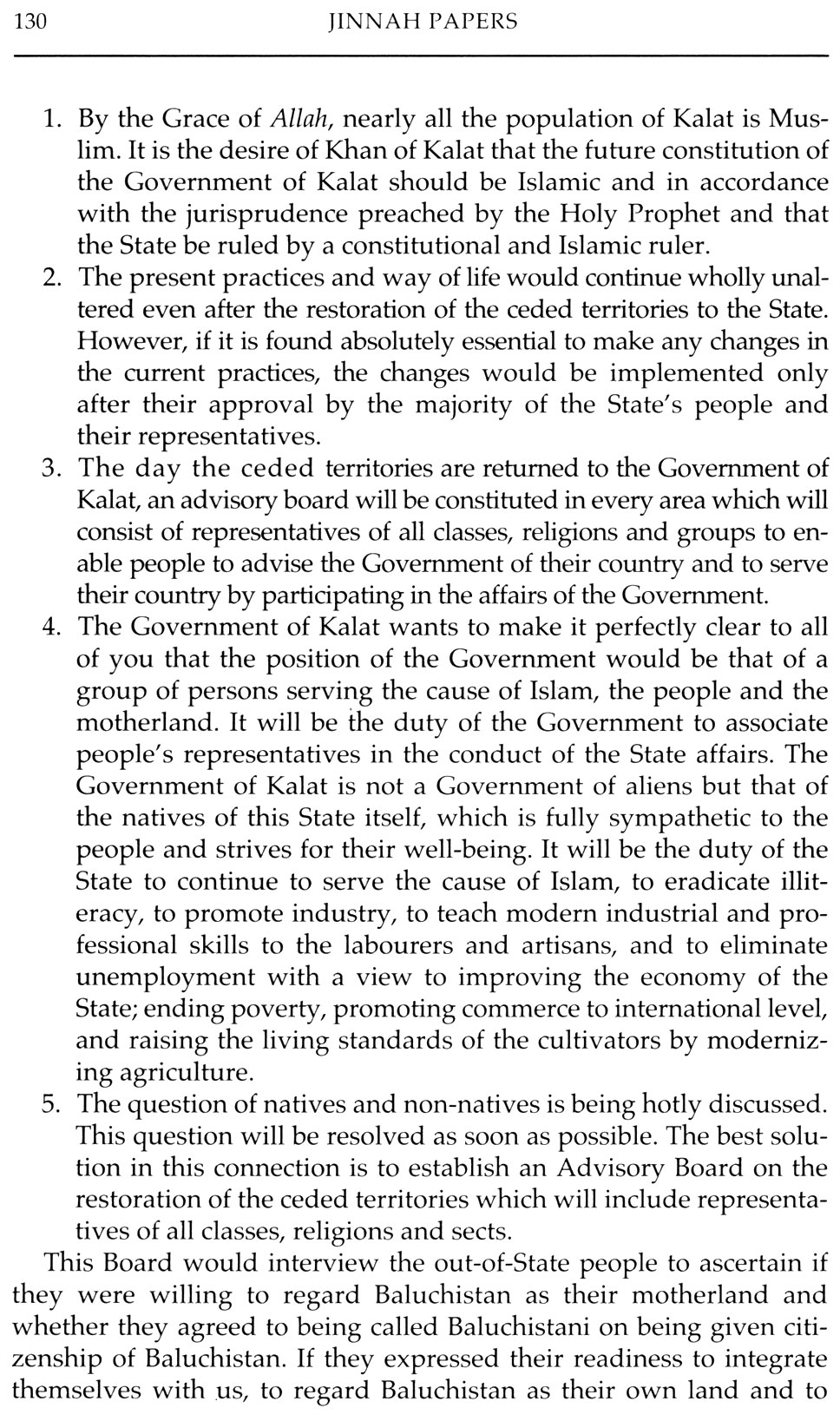 130 JINNAH PAPERS

1. By the Grace of Allah, nearly all the population of Kalat is Muslim. It is the desire of Khan of Kalat that the future constitution of the Government of Kalat should be Islamic and in accordance with the jurisprudence preached by the Holy Prophet and that the State be ruled by a constitutional and Islamic ruler.
2. The present practices and way of life would continue wholly unaltered even after the restoration of the ceded territories to the State. However, if it is found absolutely essential to make any changes in the current practices, the changes would be implemented only after their approval by the majority of the State's people and their representatives.
3. The day the ceded territories are returned to the Government of Kalat, an advisory board will be constituted in every area which will consist of representatives of all classes, religions and groups to enable people to advise the Government of their country and to serve their country by participating in the affairs of the Government.
4. The Government of Kalat wants to make it perfectly clear to all of you that the position of the Government would be that of a group of persons serving the cause of Islam, the people and the motherland. It will be the duty of the Government to associate people's representatives in the conduct of the State affairs. The Government of Kalat is not a Government of aliens but that of the natives of this State itself, which is fully sympathetic to the people and strives for their well-being. It will be the duty of the State to continue to serve the cause of Islam, to eradicate illiteracy, to promote industry, to teach modern industrial and professional skills to the labourers and artisans, and to eliminate unemployment with a view to improving the economy of the State; ending poverty, promoting commerce to international level, and raising the living standards of the cultivators by modernizing agriculture.
5. The question of natives and non-natives is being hotly discussed. This question will be resolved as soon as possible. The best solution in this connection is to establish an Advisory Board on the restoration of the ceded territories which will include representatives of all classes, religions and sects.

This Board would interview the out-of-State people to ascertain if they were willing to regard Baluchistan as their motherland and whether they agreed to being called Baluchistani on being given citizenship of Baluchistan. If they expressed their readiness to integrate themselves with us, to regard Baluchistan as their own land and to